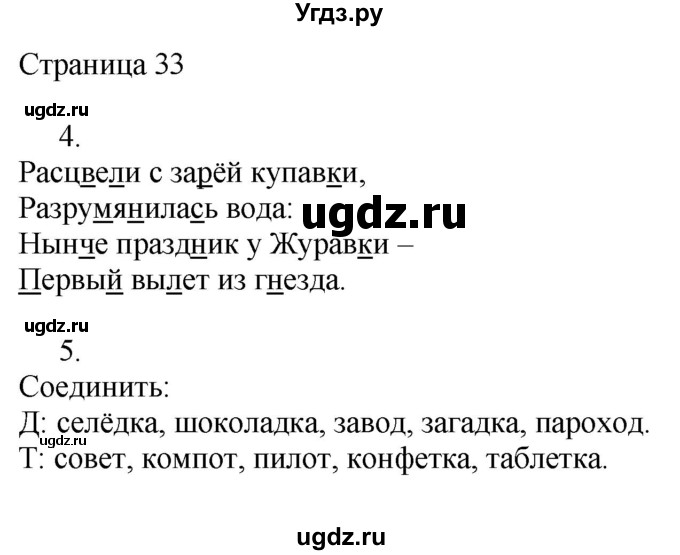 Угдз.ру

Страница 33

ugdz.ru

4.

Расцвели с зарёй купавки,
Разрумянилась вода: ugdz.ru
Нынче праздник у Журавки –
Первый вылет из гнезда.

ugdz.ru

5.

Соединить:
Д: селёдка, шоколадка, завод, загадка, пароход.
ugdz.ru
Т: совет, компот, пилот, конфетка, таблетка.

ugdz.ru